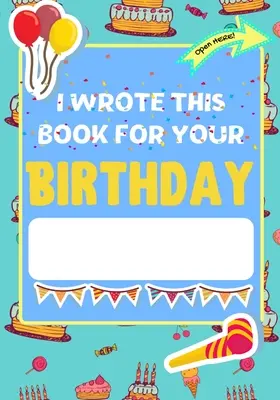 Open HERE!

I WROTE THIS BOOK FOR YOUR

BIRTHDAY